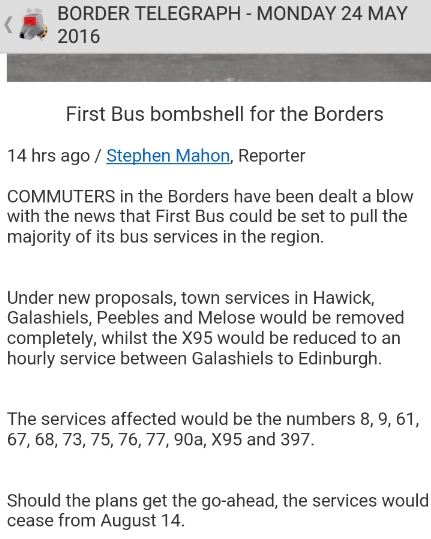 BORDER TELEGRAPH - MONDAY 24 MAY 2016

First Bus bombshell for the Borders

14 hrs ago / Stephen Mahon, Reporter

COMMUTERS in the Borders have been dealt a blow with the news that First Bus could be set to pull the majority of its bus services in the region.

Under new proposals, town services in Hawick, Galashiels, Peebles and Melose would be removed completely, whilst the X95 would be reduced to an hourly service between Galashiels to Edinburgh.

The services affected would be the numbers 8, 9, 61, 67, 68, 73, 75, 76, 77, 90a, X95 and 397.

Should the plans get the go-ahead, the services would cease from August 14.